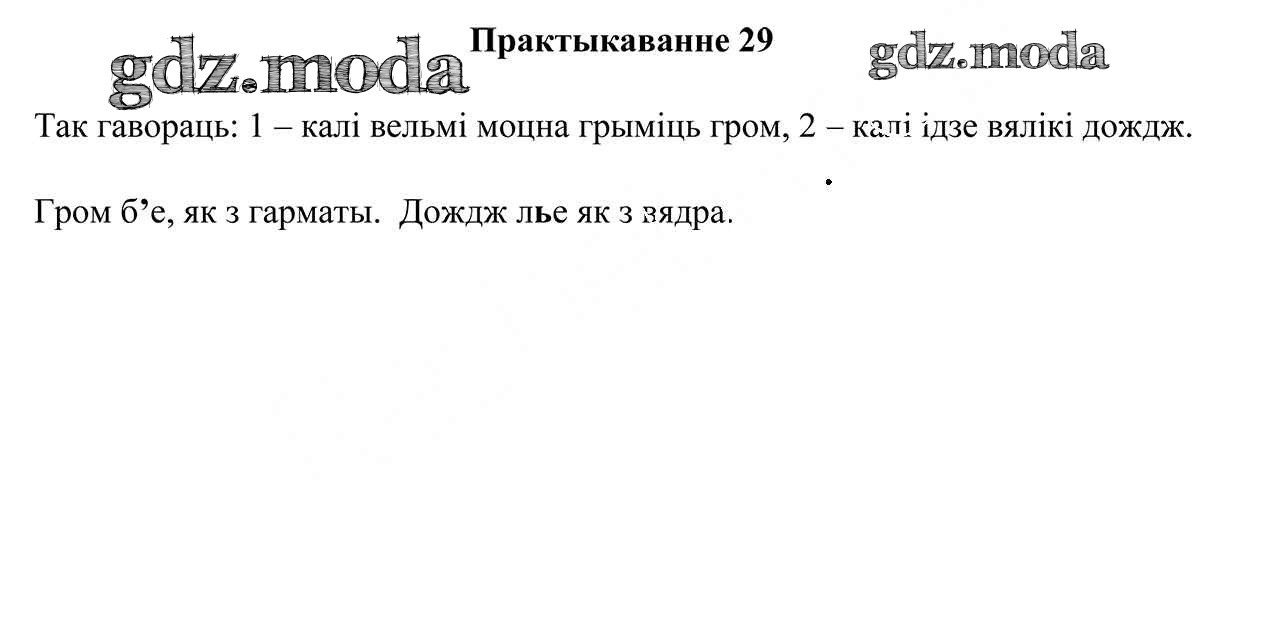 Практыкаванне 29

Так гавораць: 1 – калі вельмі моцна грыміць гром, 2 – калі ідзе вялікі дождж.

Гром б'е, як з гарматы. Дождж лье як з вядра.

gdz.moda